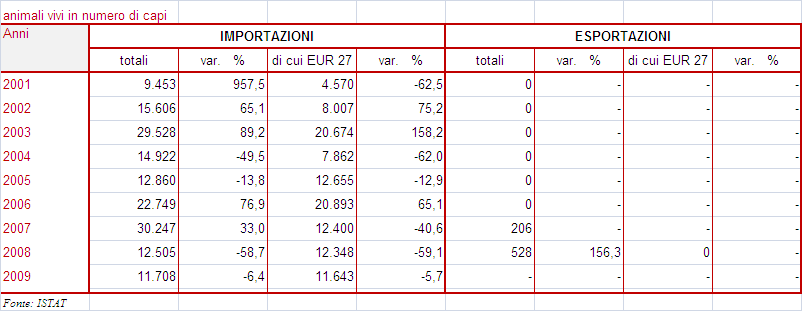 animali vivi in numero di capi

| Anni | IMPORTAZIONI | | | | ESPORTAZIONI | | | |
|---|---|---|---|---|---|---|---|---|
| | totali | var. % | di cui EUR 27 | var. % | totali | var. % | di cui EUR 27 | var. % |
| 2001 | 9.453 | 957,5 | 4.570 | -62,5 | 0 | - | - | - |
| 2002 | 15.606 | 65,1 | 8.007 | 75,2 | 0 | - | - | - |
| 2003 | 29.528 | 89,2 | 20.674 | 158,2 | 0 | - | - | - |
| 2004 | 14.922 | -49,5 | 7.862 | -62,0 | 0 | - | - | - |
| 2005 | 12.860 | -13,8 | 12.655 | -12,9 | 0 | - | - | - |
| 2006 | 22.749 | 76,9 | 20.893 | 65,1 | 0 | - | - | - |
| 2007 | 30.247 | 33,0 | 12.400 | -40,6 | 206 | - | - | - |
| 2008 | 12.505 | -58,7 | 12.348 | -59,1 | 528 | 156,3 | 0 | - |
| 2009 | 11.708 | -6,4 | 11.643 | -5,7 | - | - | - | - |

Fonte: ISTAT